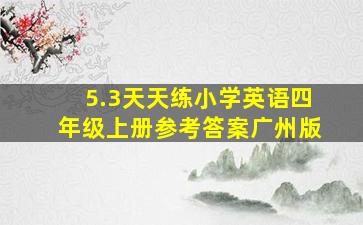 5.3天天练小学英语四年级上册参考答案广州版